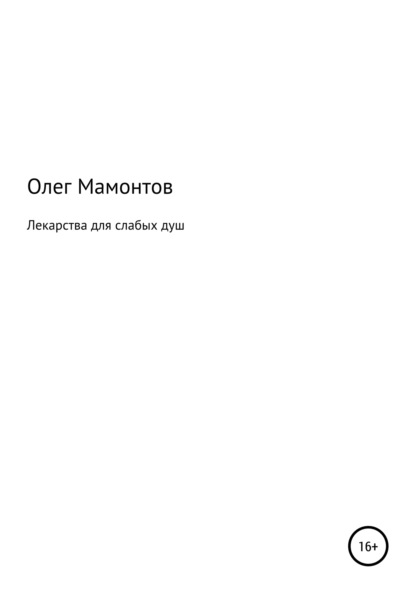 Олег Мамонтов

Лекарства для слабых душ

16+